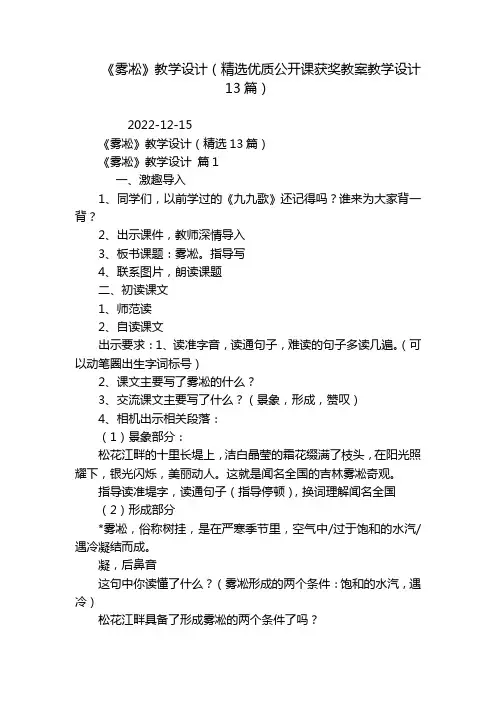 《雾凇》教学设计（精选优质公开课获奖教案教学设计13篇）

2022-12-15

《雾凇》教学设计（精选13篇）

《雾凇》教学设计 篇1

一、激趣导入

1、同学们，以前学过的《九九歌》还记得吗？谁来为大家背一背？

2、出示课件，教师深情导入

3、板书课题：雾凇。指导写

4、联系图片，朗读课题

二、初读课文

1、师范读

2、自读课文

出示要求：1、读准字音，读通句子，难读的句子多读几遍。（可以动笔圈出生字词标号）

2、课文主要写了雾凇的什么？

3、交流课文主要写了什么？（景象，形成，赞叹）

4、相机出示相关段落：

（1）景象部分：

松花江畔的十里长堤上，洁白晶莹的霜花缀满了枝头，在阳光照耀下，银光闪烁，美丽动人。这就是闻名全国的吉林雾凇奇观。

指导读准堤字，读通句子（指导停顿），换词理解闻名全国

（2）形成部分

*雾凇，俗称树挂，是在严寒季节里，空气中/过于饱和的水汽/遇冷凝结而成。

凝，后鼻音

这句中你读懂了什么？（雾凇形成的两个条件：饱和的水汽，遇冷）

松花江畔具备了形成雾凇的两个条件了吗？